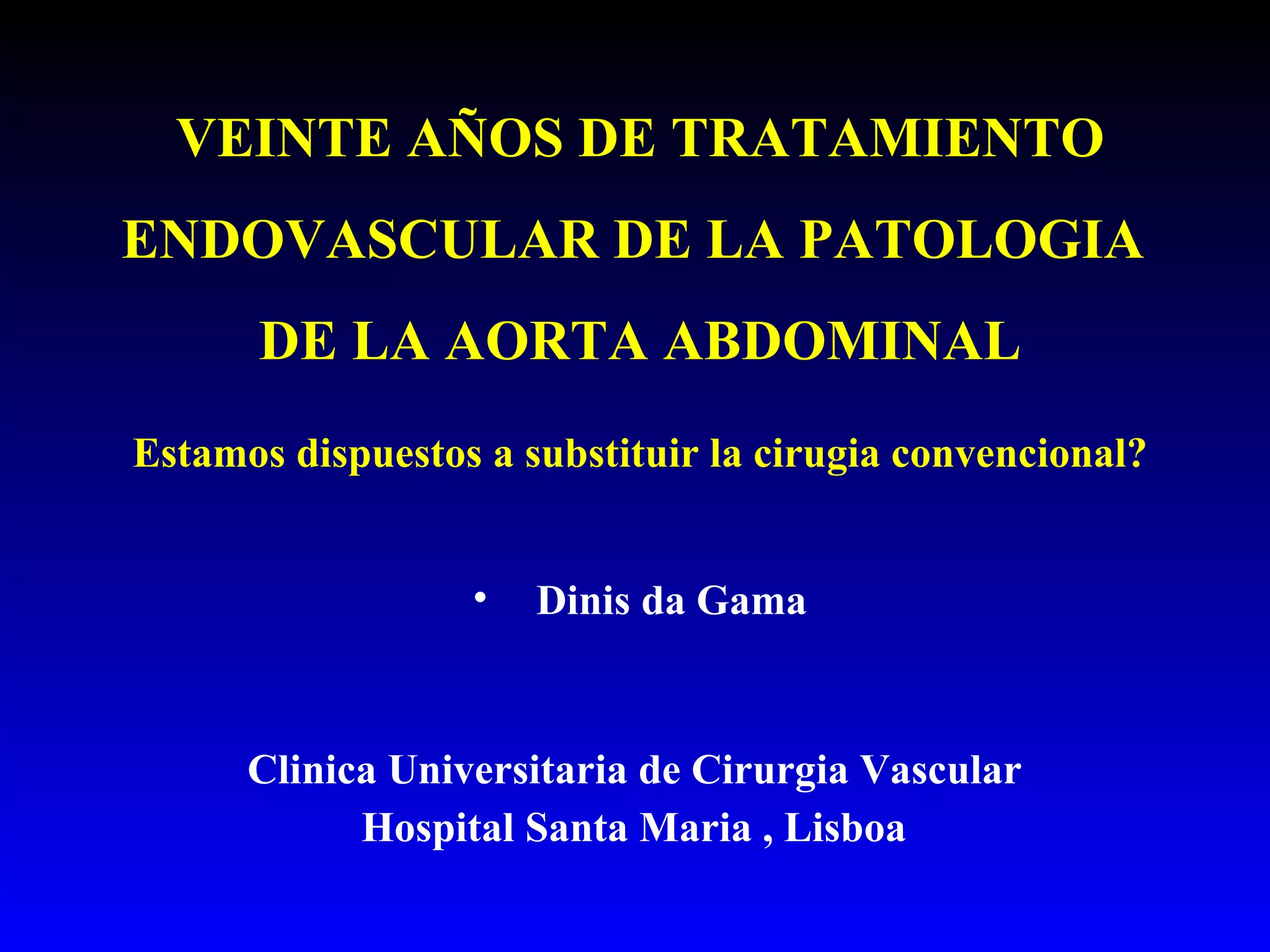 VEINTE AÑOS DE TRATAMIENTO ENDOVASCULAR DE LA PATOLOGIA DE LA AORTA ABDOMINAL

Estamos dispuestos a substituir la cirugia convencional?

• Dinis da Gama

Clinica Universitaria de Cirurgia Vascular
Hospital Santa Maria , Lisboa